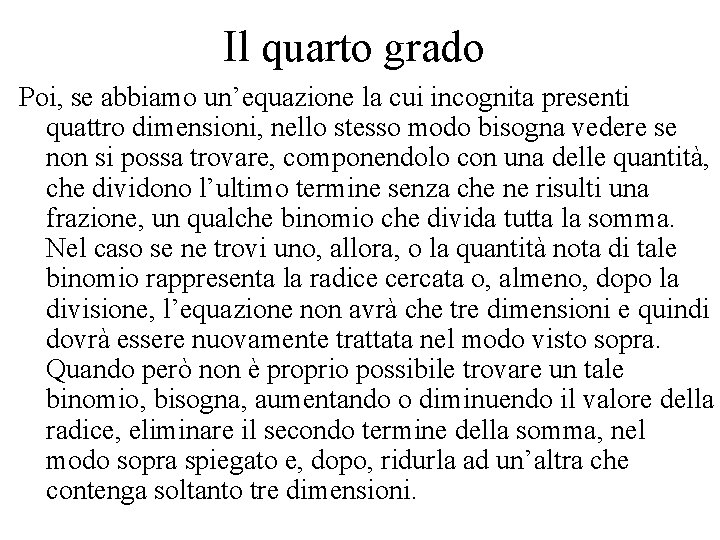 Il quarto grado

Poi, se abbiamo un’equazione la cui incognita presenti quattro dimensioni, nello stesso modo bisogna vedere se non si possa trovare, componendolo con una delle quantità, che dividono l’ultimo termine senza che ne risulti una frazione, un qualche binomio che divida tutta la somma. Nel caso se ne trovi uno, allora, o la quantità nota di tale binomio rappresenta la radice cercata o, almeno, dopo la divisione, l’equazione non avrà che tre dimensioni e quindi dovrà essere nuovamente trattata nel modo visto sopra. Quando però non è proprio possibile trovare un tale binomio, bisogna, aumentando o diminuendo il valore della radice, eliminare il secondo termine della somma, nel modo sopra spiegato e, dopo, ridurla ad un’altra che contenga soltanto tre dimensioni.